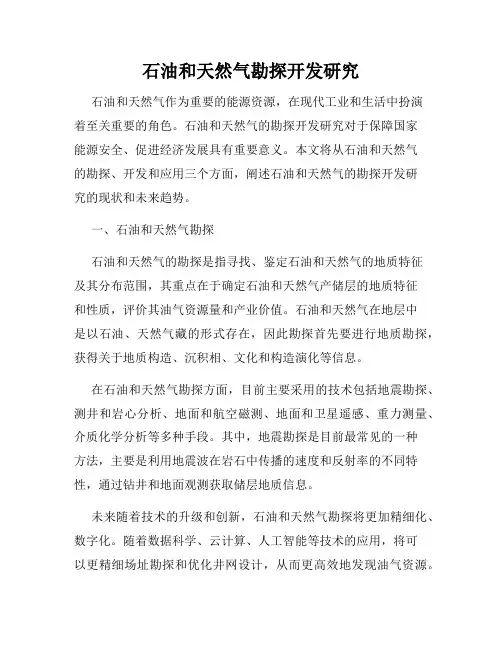 石油和天然气勘探开发研究

石油和天然气作为重要的能源资源，在现代工业和生活中扮演着至关重要的角色。石油和天然气的勘探开发研究对于保障国家能源安全、促进经济发展具有重要意义。本文将从石油和天然气的勘探、开发和应用三个方面，阐述石油和天然气的勘探开发研究的现状和未来趋势。

一、石油和天然气勘探

石油和天然气的勘探是指寻找、鉴定石油和天然气的地质特征及其分布范围，其重点在于确定石油和天然气产储层的地质特征和性质，评价其油气资源量和产业价值。石油和天然气在地层中是以石油、天然气藏的形式存在，因此勘探首先要进行地质勘探，获得关于地质构造、沉积相、文化和构造演化等信息。

在石油和天然气勘探方面，目前主要采用的技术包括地震勘探、测井和岩心分析、地面和航空磁测、地面和卫星遥感、重力测量、介质化学分析等多种手段。其中，地震勘探是目前最常见的一种方法，主要是利用地震波在岩石中传播的速度和反射率的不同特性，通过钻井和地面观测获取储层地质信息。

未来随着技术的升级和创新，石油和天然气勘探将更加精细化、数字化。随着数据科学、云计算、人工智能等技术的应用，将可以更精细场址勘探和优化井网设计，从而更高效地发现油气资源。